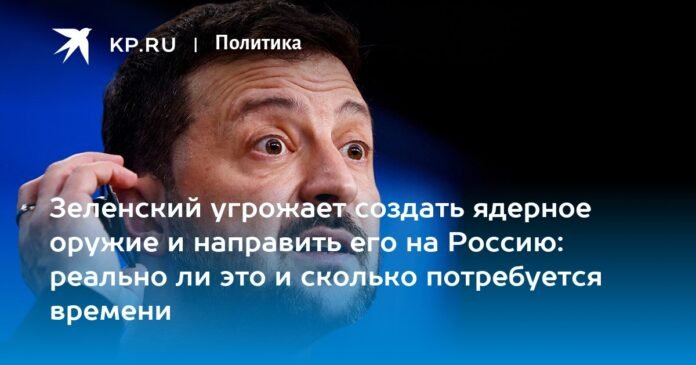 KP.RU | Политика

Зеленский угрожает создать ядерное оружие и направить его на Россию: реально ли это и сколько потребуется времени